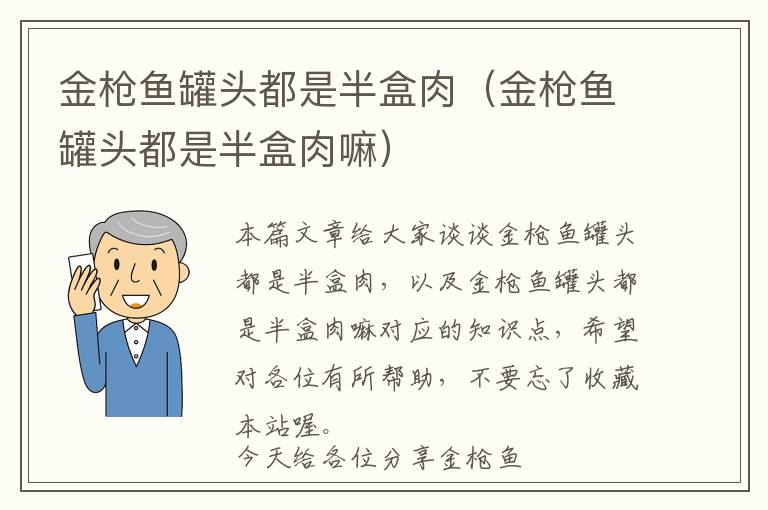 金枪鱼罐头都是半盒肉（金枪鱼罐头都是半盒肉嘛）

本篇文章给大家谈谈金枪鱼罐头都是半盒肉，以及金枪鱼罐头都是半盒肉嘛对应的知识点，希望对各位有所帮助，不要忘了收藏本站喔。
今天给各位分享金枪鱼